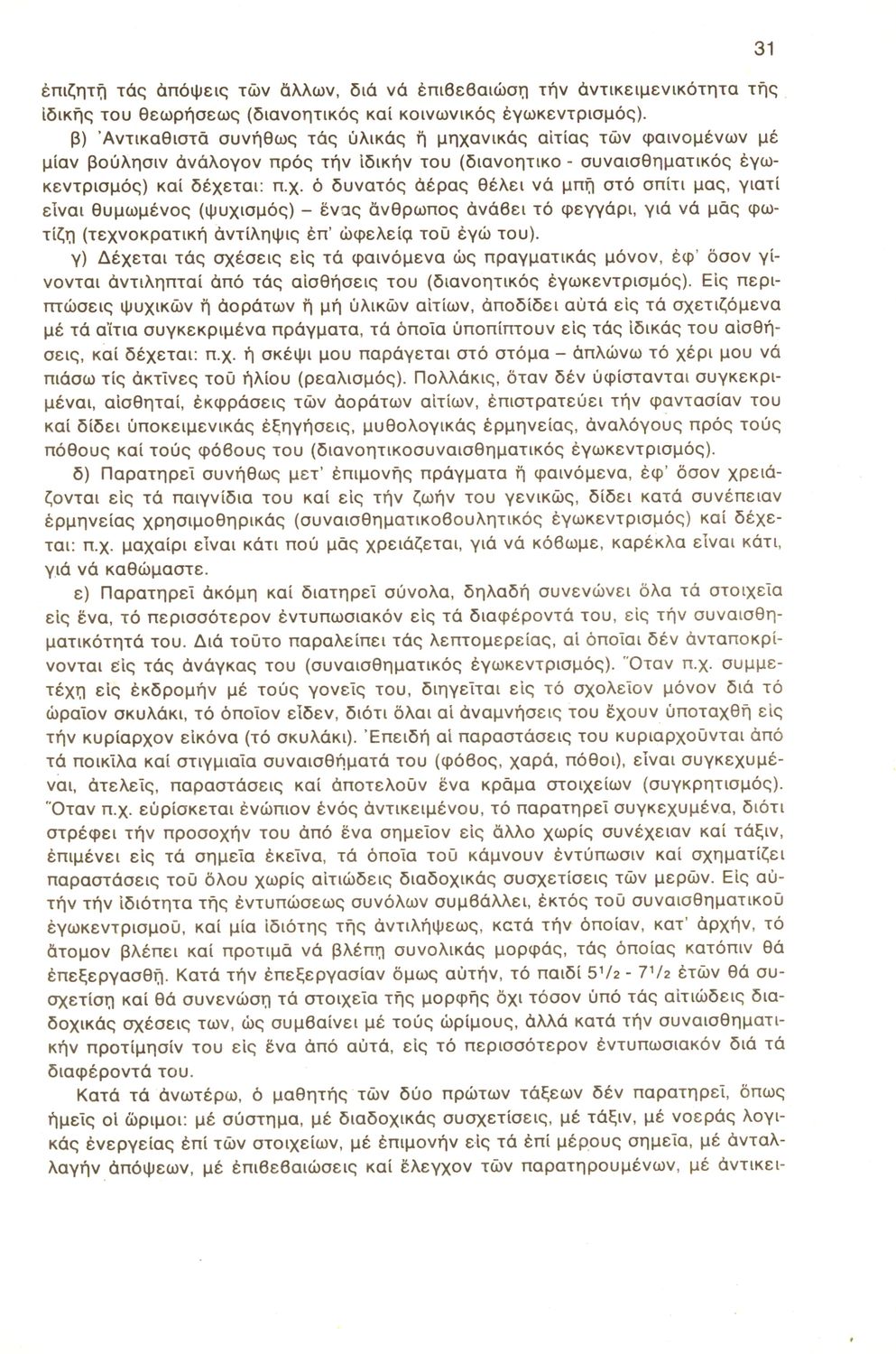 31

ἐπιζητῇ τάς ἀπόψεις τῶν ἄλλων, διά νά ἐπιβεβαιώσῃ τήν ἀντικειμενικότητα τῆς ἰδικῆς του θεωρήσεως (διανοητικός καί κοινωνικός ἐγωκεντρισμός).

β) Ἀντικαθιστᾶ συνήθως τάς ὑλικάς ἤ μηχανικάς αἰτίας τῶν φαινομένων μέ μίαν βούλησιν ἀνάλογον πρός τήν ἰδικήν του (διανοητικο - συναισθηματικός ἐγωκεντρισμός) καί δέχεται: π.χ. ὁ δυνατός ἀέρας θέλει νά μπῇ στό σπίτι μας, γιατί εἶναι θυμωμένος (ψυχισμός) – ἕνας ἄνθρωπος ἀνάβει τό φεγγάρι, γιά νά μᾶς φωτίζῃ (τεχνοκρατική ἀντίληψις ἐπ' ὠφελείᾳ τοῦ ἐγώ του).

γ) Δέχεται τάς σχέσεις εἰς τά φαινόμενα ὡς πραγματικάς μόνον, ἐφ' ὅσον γίνονται ἀντιληπταί ἀπό τάς αἰσθήσεις του (διανοητικός ἐγωκεντρισμός). Εἰς περιπτώσεις ψυχικῶν ἤ ἀοράτων ἤ μή ὑλικῶν αἰτίων, ἀποδίδει αὐτά εἰς τά σχετιζόμενα μέ τά αἴτια συγκεκριμένα πράγματα, τά ὁποῖα ὑποπίπτουν εἰς τάς ἰδικάς του αἰσθήσεις, καί δέχεται: π.χ. ἡ σκέψι μου παράγεται στό στόμα – ἁπλώνω τό χέρι μου νά πιάσω τίς ἀκτῖνες τοῦ ἡλίου (ρεαλισμός). Πολλάκις, ὅταν δέν ὑφίστανται συγκεκριμέναι, αἰσθηταί, ἐκφράσεις τῶν ἀοράτων αἰτίων, ἐπιστρατεύει τήν φαντασίαν του καί δίδει ὑποκειμενικάς ἐξηγήσεις, μυθολογικάς ἑρμηνείας, ἀναλόγους πρός τούς πόθους καί τούς φόβους του (διανοητικοσυναισθηματικός ἐγωκεντρισμός).

δ) Παρατηρεῖ συνήθως μετ' ἐπιμονῆς πράγματα ἤ φαινόμενα, ἐφ' ὅσον χρειάζονται εἰς τά παιγνίδια του καί εἰς τήν ζωήν του γενικῶς, δίδει κατά συνέπειαν ἑρμηνείας χρησιμοθηρικάς (συναισθηματικοβουλητικός ἐγωκεντρισμός) καί δέχεται: π.χ. μαχαίρι εἶναι κάτι πού μᾶς χρειάζεται, γιά νά κόβωμε, καρέκλα εἶναι κάτι, γιά νά καθώμαστε.

ε) Παρατηρεῖ ἀκόμη καί διατηρεῖ σύνολα, δηλαδή συνενώνει ὅλα τά στοιχεῖα εἰς ἕνα, τό περισσότερον ἐντυπωσιακόν εἰς τά διαφέροντά του, εἰς τήν συναισθηματικότητά του. Διά τοῦτο παραλείπει τάς λεπτομερείας, αἱ ὁποῖαι δέν ἀνταποκρίνονται εἰς τάς ἀνάγκας του (συναισθηματικός ἐγωκεντρισμός). Ὅταν π.χ. συμμετέχῃ εἰς ἐκδρομήν μέ τούς γονεῖς του, διηγεῖται εἰς τό σχολεῖον μόνον διά τό ὡραῖον σκυλάκι, τό ὁποῖον εἶδεν, διότι ὅλαι αἱ ἀναμνήσεις του ἔχουν ὑποταχθῆ εἰς τήν κυρίαρχον εἰκόνα (τό σκυλάκι). Ἐπειδή αἱ παραστάσεις του κυριαρχοῦνται ἀπό τά ποικίλα καί στιγμιαῖα συναισθήματά του (φόβος, χαρά, πόθοι), εἶναι συγκεχυμέναι, ἀτελεῖς, παραστάσεις καί ἀποτελοῦν ἕνα κρᾶμα στοιχείων (συγκρητισμός). Ὅταν π.χ. εὑρίσκεται ἐνώπιον ἑνός ἀντικειμένου, τό παρατηρεῖ συγκεχυμένα, διότι στρέφει τήν προσοχήν του ἀπό ἕνα σημεῖον εἰς ἄλλο χωρίς συνέχειαν καί τάξιν, ἐπιμένει εἰς τά σημεῖα ἐκεῖνα, τά ὁποῖα τοῦ κάμνουν ἐντύπωσιν καί σχηματίζει παραστάσεις τοῦ ὅλου χωρίς αἰτιώδεις διαδοχικάς συσχετίσεις τῶν μερῶν. Εἰς αὐτήν τήν ἰδιότητα τῆς ἐντυπώσεως συνόλων συμβάλλει, ἐκτός τοῦ συναισθηματικοῦ ἐγωκεντρισμοῦ, καί μία ἰδιότης τῆς ἀντιλήψεως, κατά τήν ὁποίαν, κατ' ἀρχήν, τό ἄτομον βλέπει καί προτιμᾶ νά βλέπῃ συνολικάς μορφάς, τάς ὁποίας κατόπιν θά ἐπεξεργασθῇ. Κατά τήν ἐπεξεργασίαν ὅμως αὐτήν, τό παιδί $5^1/_2$ - $7^1/_2$ ἐτῶν θά συσχετίσῃ καί θά συνενώσῃ τά στοιχεῖα τῆς μορφῆς ὄχι τόσον ὑπό τάς αἰτιώδεις διαδοχικάς σχέσεις των, ὡς συμβαίνει μέ τούς ὡρίμους, ἀλλά κατά τήν συναισθηματικήν προτίμησίν του εἰς ἕνα ἀπό αὐτά, εἰς τό περισσότερον ἐντυπωσιακόν διά τά διαφέροντά του.

Κατά τά ἀνωτέρω, ὁ μαθητής τῶν δύο πρώτων τάξεων δέν παρατηρεῖ, ὅπως ἡμεῖς οἱ ὥριμοι: μέ σύστημα, μέ διαδοχικάς συσχετίσεις, μέ τάξιν, μέ νοεράς λογικάς ἐνεργείας ἐπί τῶν στοιχείων, μέ ἐπιμονήν εἰς τά ἐπί μέρους σημεῖα, μέ ἀνταλλαγήν ἀπόψεων, μέ ἐπιβεβαιώσεις καί ἔλεγχον τῶν παρατηρουμένων, μέ ἀντικει-